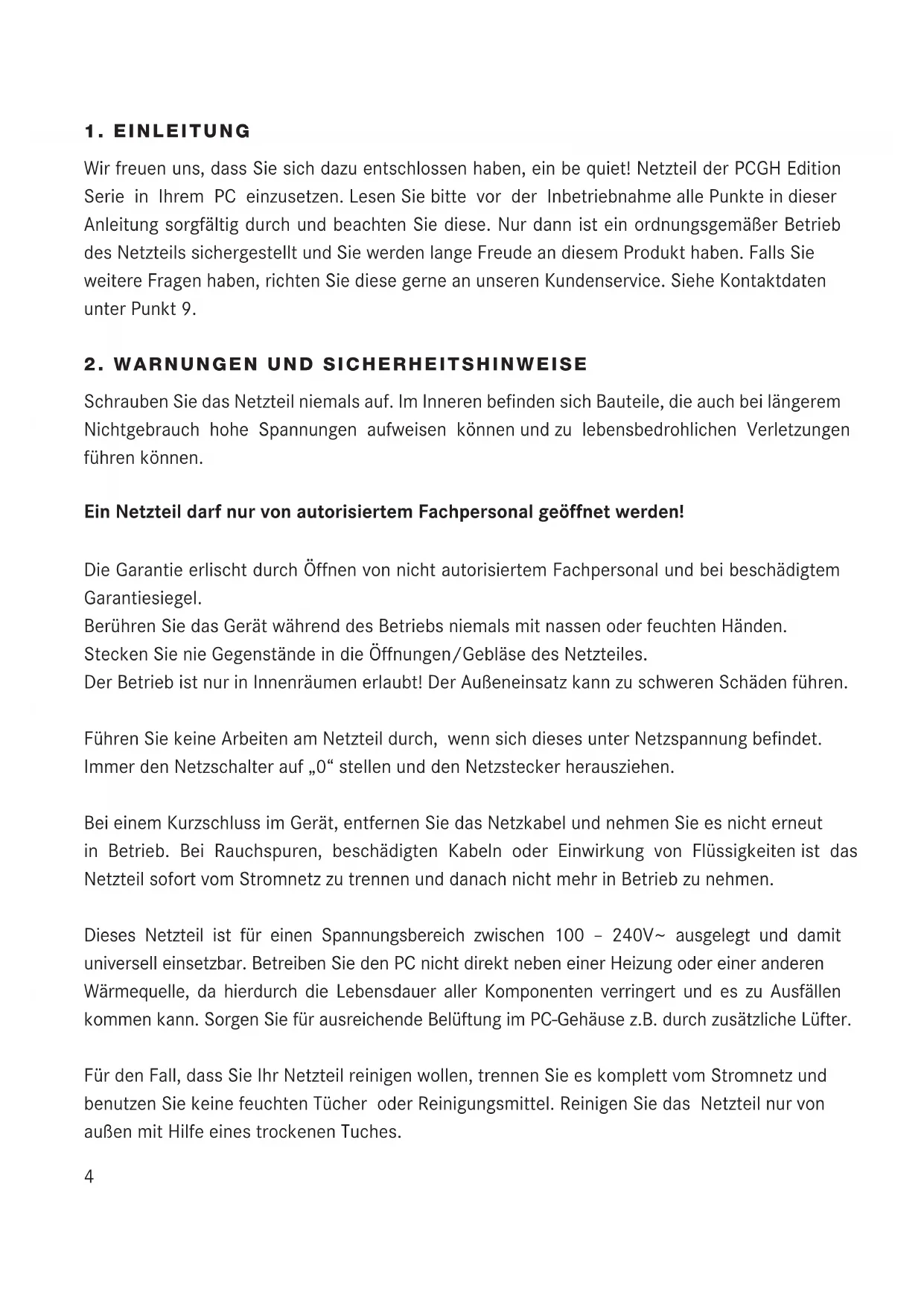 1. EINLEITUNG

Wir freuen uns, dass Sie sich dazu entschlossen haben, ein be quiet! Netzteil der PCGH Edition Serie in Ihrem PC einzusetzen. Lesen Sie bitte vor der Inbetriebnahme alle Punkte in dieser Anleitung sorgfältig durch und beachten Sie diese. Nur dann ist ein ordnungsgemäßer Betrieb des Netzteils sichergestellt und Sie werden lange Freude an diesem Produkt haben. Falls Sie weitere Fragen haben, richten Sie diese gerne an unseren Kundenservice. Siehe Kontaktdaten unter Punkt 9.

2. WARNUNGEN UND SICHERHEITSHINWEISE

Schrauben Sie das Netzteil niemals auf. Im Inneren befinden sich Bauteile, die auch bei längerem Nichtgebrauch hohe Spannungen aufweisen können und zu lebensbedrohlichen Verletzungen führen können.

Ein Netzteil darf nur von autorisiertem Fachpersonal geöffnet werden!

Die Garantie erlischt durch Öffnen von nicht autorisiertem Fachpersonal und bei beschädigtem Garantiesiegel.
Berühren Sie das Gerät während des Betriebs niemals mit nassen oder feuchten Händen.
Stecken Sie nie Gegenstände in die Öffnungen/Gebläse des Netzteiles.
Der Betrieb ist nur in Innenräumen erlaubt! Der Außeneinsatz kann zu schweren Schäden führen.

Führen Sie keine Arbeiten am Netzteil durch, wenn sich dieses unter Netzspannung befindet. Immer den Netzschalter auf „0“ stellen und den Netzstecker herausziehen.

Bei einem Kurzschluss im Gerät, entfernen Sie das Netzkabel und nehmen Sie es nicht erneut in Betrieb. Bei Rauchspuren, beschädigten Kabeln oder Einwirkung von Flüssigkeiten ist das Netzteil sofort vom Stromnetz zu trennen und danach nicht mehr in Betrieb zu nehmen.

Dieses Netzteil ist für einen Spannungsbereich zwischen 100 – 240V~ ausgelegt und damit universell einsetzbar. Betreiben Sie den PC nicht direkt neben einer Heizung oder einer anderen Wärmequelle, da hierdurch die Lebensdauer aller Komponenten verringert und es zu Ausfällen kommen kann. Sorgen Sie für ausreichende Belüftung im PC-Gehäuse z.B. durch zusätzliche Lüfter.

Für den Fall, dass Sie Ihr Netzteil reinigen wollen, trennen Sie es komplett vom Stromnetz und benutzen Sie keine feuchten Tücher oder Reinigungsmittel. Reinigen Sie das Netzteil nur von außen mit Hilfe eines trockenen Tuches.

4